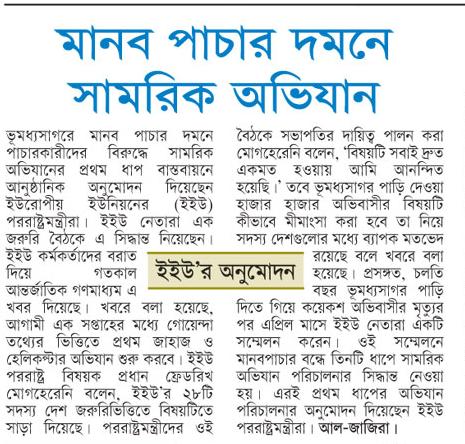 মানব পাচার দমনে সামরিক অভিযান

ইইউ'র অনুমোদন

ভূমধ্যসাগরে মানব পাচার দমনে পাচারকারীদের বিরুদ্ধে সামরিক অভিযানের প্রথম ধাপ বাস্তবায়নে আনুষ্ঠানিক অনুমোদন দিয়েছেন ইউরোপীয় ইউনিয়নের (ইইউ) পররাষ্ট্রমন্ত্রীরা। ইইউ নেতারা এক জরুরি বৈঠকে এ সিদ্ধান্ত নিয়েছেন। ইইউ কর্মকর্তাদের বরাত দিয়ে গতকাল আন্তর্জাতিক গণমাধ্যম এ খবর দিয়েছে। খবরে বলা হয়েছে, আগামী এক সপ্তাহের মধ্যে গোয়েন্দা তথ্যের ভিত্তিতে প্রথম জাহাজ ও হেলিকপ্টার অভিযান শুরু করবে। ইইউ পররাষ্ট্র বিষয়ক প্রধান ফ্রেডরিখ মোগহেরেনি বলেন, ইইউ'র ২৮টি সদস্য দেশ জরুরিভিত্তিতে বিষয়টিতে সাড়া দিয়েছে। পররাষ্ট্রমন্ত্রীদের ওই বৈঠকে সভাপতির দায়িত্ব পালন করা মোগহেরেনি বলেন, 'বিষয়টি সবাই দ্রুত একমত হওয়ায় আমি আনন্দিত হয়েছি।' তবে ভূমধ্যসাগর পাড়ি দেওয়া হাজার হাজার অভিবাসীর বিষয়টি কীভাবে মীমাংসা করা হবে তা নিয়ে সদস্য দেশগুলোর মধ্যে ব্যাপক মতভেদ রয়েছে বলে খবরে বলা হয়েছে। প্রসঙ্গত, চলতি বছর ভূমধ্যসাগর পাড়ি দিতে গিয়ে কয়েকশ অভিবাসীর মৃত্যুর পর এপ্রিল মাসে ইইউ নেতারা একটি সম্মেলন করেন। ওই সম্মেলনে মানবপাচার বন্ধে তিনটি ধাপে সামরিক অভিযান পরিচালনার সিদ্ধান্ত নেওয়া হয়। এরই প্রথম ধাপের অভিযান পরিচালনার অনুমোদন দিয়েছেন ইইউ পররাষ্ট্রমন্ত্রীরা। আল-জাজিরা।